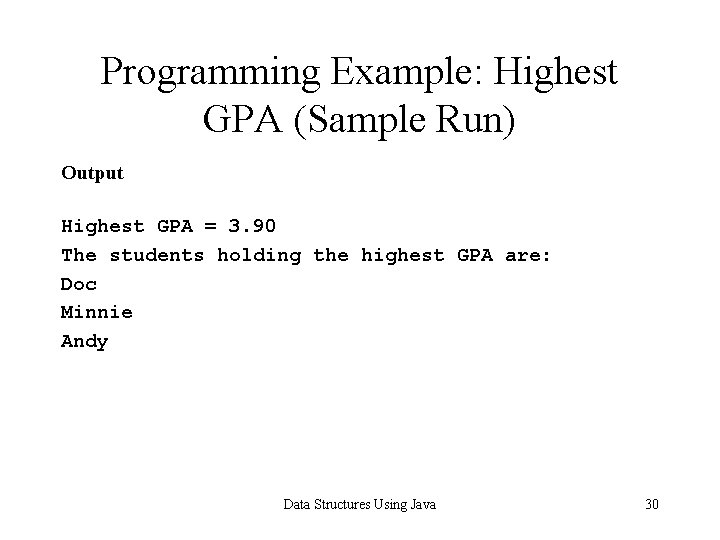 Programming Example: Highest GPA (Sample Run)

Output

Highest GPA = 3.90
The students holding the highest GPA are:
Doc
Minnie
Andy

Data Structures Using Java

30